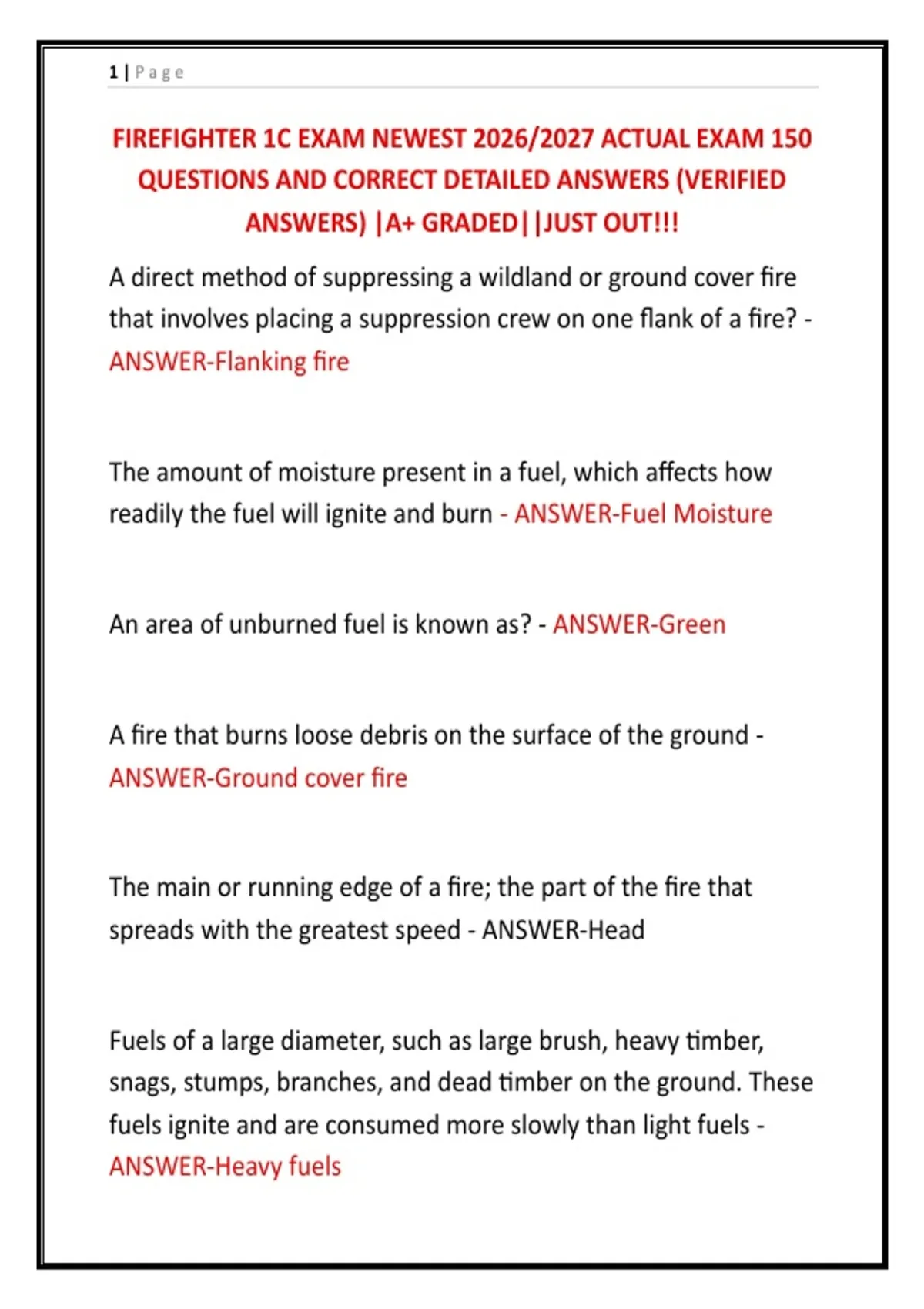 1 | Page

FIREFIGHTER 1C EXAM NEWEST 2026/2027 ACTUAL EXAM 150 QUESTIONS AND CORRECT DETAILED ANSWERS (VERIFIED ANSWERS) |A+ GRADED||JUST OUT!!!

A direct method of suppressing a wildland or ground cover fire that involves placing a suppression crew on one flank of a fire? - ANSWER-Flanking fire

The amount of moisture present in a fuel, which affects how readily the fuel will ignite and burn - ANSWER-Fuel Moisture

An area of unburned fuel is known as? - ANSWER-Green

A fire that burns loose debris on the surface of the ground - ANSWER-Ground cover fire

The main or running edge of a fire; the part of the fire that spreads with the greatest speed - ANSWER-Head

Fuels of a large diameter, such as large brush, heavy timber, snags, stumps, branches, and dead timber on the ground. These fuels ignite and are consumed more slowly than light fuels - ANSWER-Heavy fuels